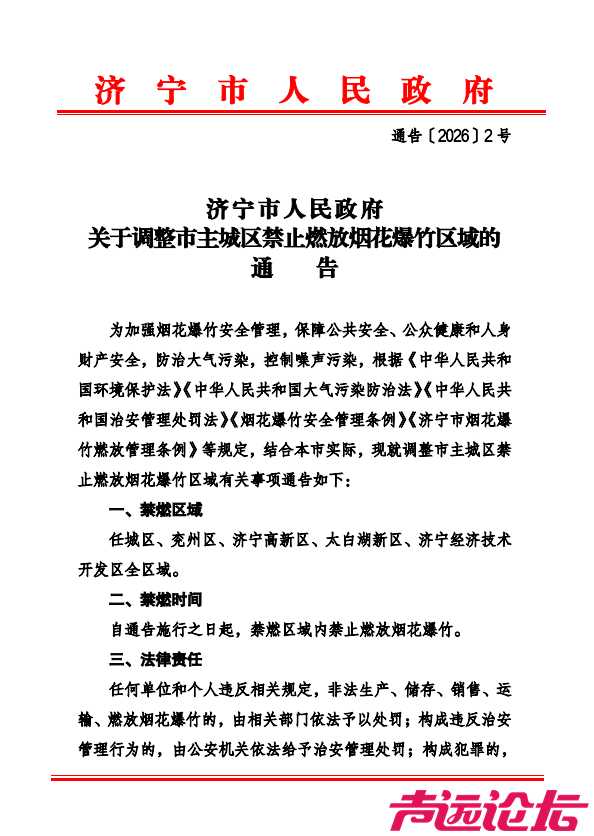 济宁市人民政府

通告〔2026〕2号

济宁市人民政府
关于调整市主城区禁止燃放烟花爆竹区域的
通　告

为加强烟花爆竹安全管理，保障公共安全、公众健康和人身财产安全，防治大气污染，控制噪声污染，根据《中华人民共和国环境保护法》《中华人民共和国大气污染防治法》《中华人民共和国治安管理处罚法》《烟花爆竹安全管理条例》《济宁市烟花爆竹燃放管理条例》等规定，结合本市实际，现就调整市主城区禁止燃放烟花爆竹区域有关事项通告如下：

一、禁燃区域

任城区、兖州区、济宁高新区、太白湖新区、济宁经济技术开发区全区域。

二、禁燃时间

自通告施行之日起，禁燃区域内禁止燃放烟花爆竹。

三、法律责任

任何单位和个人违反相关规定，非法生产、储存、销售、运输、燃放烟花爆竹的，由相关部门依法予以处罚；构成违反治安管理行为的，由公安机关依法给予治安管理处罚；构成犯罪的，

声远论坛